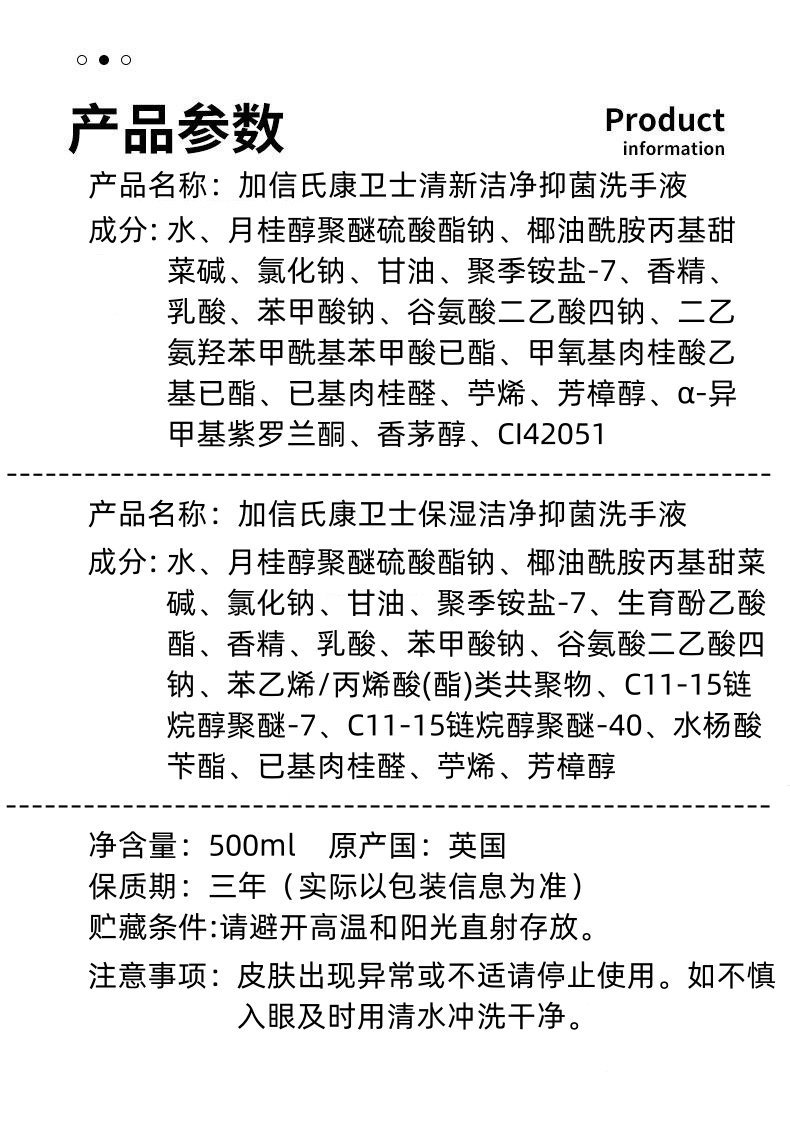 产品参数

Product
information

产品名称：加信氏康卫士清新洁净抑菌洗手液

成分：水、月桂醇聚醚硫酸酯钠、椰油酰胺丙基甜菜碱、氯化钠、甘油、聚季铵盐-7、香精、乳酸、苯甲酸钠、谷氨酸二乙酸四钠、二乙氨羟苯甲酰基苯甲酸已酯、甲氧基肉桂酸乙基已酯、已基肉桂醛、苧烯、芳樟醇、α-异甲基紫罗兰酮、香茅醇、CI42051

产品名称：加信氏康卫士保湿洁净抑菌洗手液

成分：水、月桂醇聚醚硫酸酯钠、椰油酰胺丙基甜菜碱、氯化钠、甘油、聚季铵盐-7、生育酚乙酸酯、香精、乳酸、苯甲酸钠、谷氨酸二乙酸四钠、苯乙烯/丙烯酸(酯)类共聚物、C11-15链烷醇聚醚-7、C11-15链烷醇聚醚-40、水杨酸苄酯、已基肉桂醛、苧烯、芳樟醇

净含量：500ml 原产国：英国
保质期：三年（实际以包装信息为准）
贮藏条件:请避开高温和阳光直射存放。

注意事项：皮肤出现异常或不适请停止使用。如不慎入眼及时用清水冲洗干净。